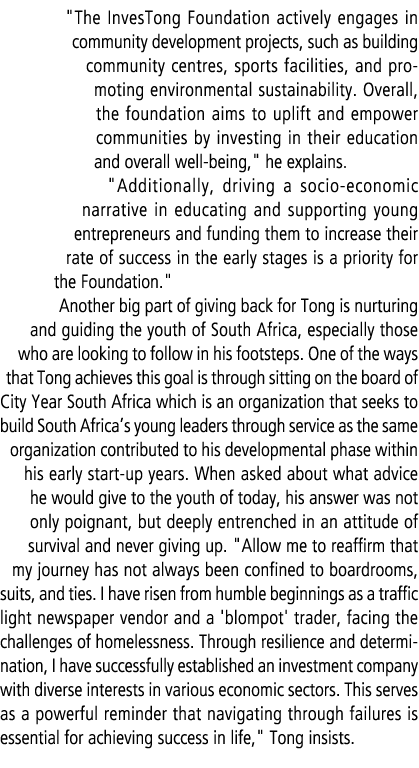 "The InvesTong Foundation actively engages in community development projects, such as building community centres, sports facilities, and promoting environmental sustainability. Overall, the foundation aims to uplift and empower communities by investing in their education and overall well-being," he explains.

"Additionally, driving a socio-economic narrative in educating and supporting young entrepreneurs and funding them to increase their rate of success in the early stages is a priority for the Foundation."

Another big part of giving back for Tong is nurturing and guiding the youth of South Africa, especially those who are looking to follow in his footsteps. One of the ways that Tong achieves this goal is through sitting on the board of City Year South Africa which is an organization that seeks to build South Africa's young leaders through service as the same organization contributed to his developmental phase within his early start-up years. When asked about what advice he would give to the youth of today, his answer was not only poignant, but deeply entrenched in an attitude of survival and never giving up. "Allow me to reaffirm that my journey has not always been confined to boardrooms, suits, and ties. I have risen from humble beginnings as a traffic light newspaper vendor and a 'blompot' trader, facing the challenges of homelessness. Through resilience and determination, I have successfully established an investment company with diverse interests in various economic sectors. This serves as a powerful reminder that navigating through failures is essential for achieving success in life," Tong insists.